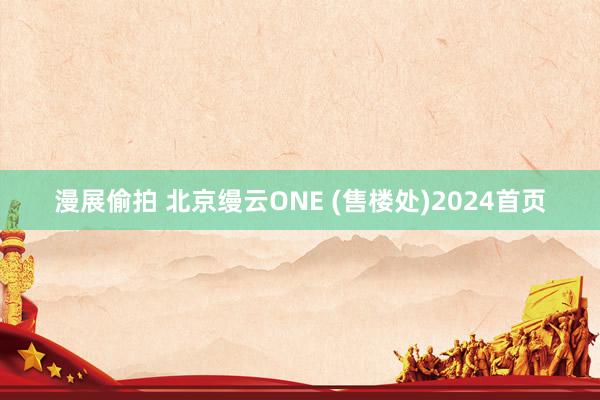 漫展偷拍 北京缦云ONE (售楼处)2024首页